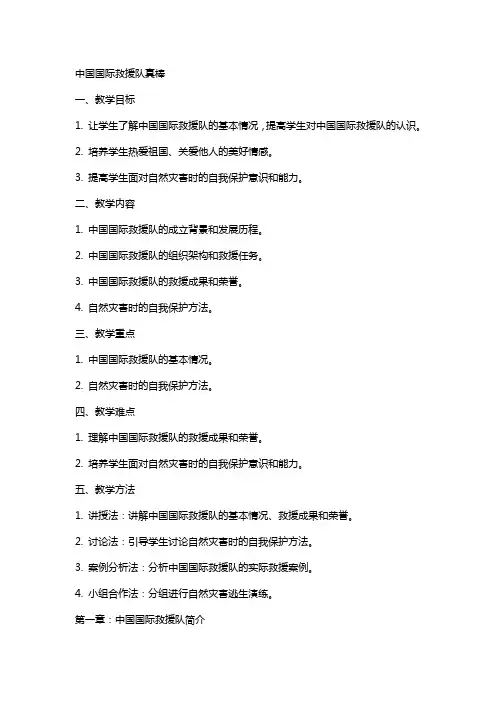 中国国际救援队真棒

一、教学目标

1. 让学生了解中国国际救援队的基本情况，提高学生对中国国际救援队的认识。

2. 培养学生热爱祖国、关爱他人的美好情感。

3. 提高学生面对自然灾害时的自我保护意识和能力。

二、教学内容

1. 中国国际救援队的成立背景和发展历程。

2. 中国国际救援队的组织架构和救援任务。

3. 中国国际救援队的救援成果和荣誉。

4. 自然灾害时的自我保护方法。

三、教学重点

1. 中国国际救援队的基本情况。

2. 自然灾害时的自我保护方法。

四、教学难点

1. 理解中国国际救援队的救援成果和荣誉。

2. 培养学生面对自然灾害时的自我保护意识和能力。

五、教学方法

1. 讲授法：讲解中国国际救援队的基本情况、救援成果和荣誉。

2. 讨论法：引导学生讨论自然灾害时的自我保护方法。

3. 案例分析法：分析中国国际救援队的实际救援案例。

4. 小组合作法：分组进行自然灾害逃生演练。

第一章：中国国际救援队简介